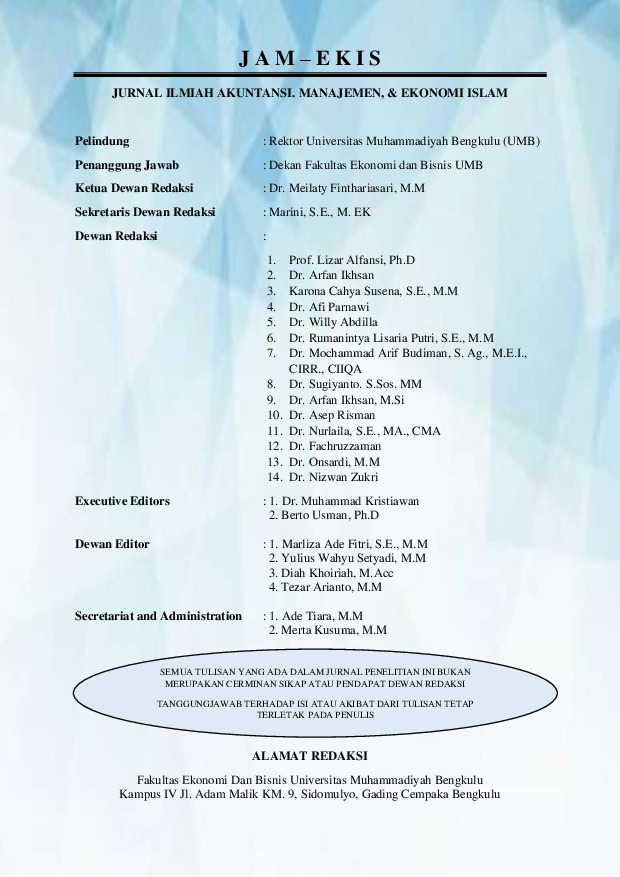 J A M – E K I S

JURNAL ILMIAH AKUNTANSI. MANAJEMEN, & EKONOMI ISLAM

Pelindung : Rektor Universitas Muhammadiyah Bengkulu (UMB)

Penanggung Jawab : Dekan Fakultas Ekonomi dan Bisnis UMB

Ketua Dewan Redaksi : Dr. Meilaty Finthariasari, M.M

Sekretaris Dewan Redaksi : Marini, S.E., M. EK

Dewan Redaksi :

1. Prof. Lizar Alfansi, Ph.D
2. Dr. Arfan Ikhsan
3. Karona Cahya Susena, S.E., M.M
4. Dr. Afi Parnawi
5. Dr. Willy Abdilla
6. Dr. Rumanintya Lisaria Putri, S.E., M.M
7. Dr. Mochammad Arif Budiman, S. Ag., M.E.I., CIRR., CIIQA
8. Dr. Sugiyanto. S.Sos. MM
9. Dr. Arfan Ikhsan, M.Si
10. Dr. Asep Risman
11. Dr. Nurlaila, S.E., MA., CMA
12. Dr. Fachruzzaman
13. Dr. Onsardi, M.M
14. Dr. Nizwan Zukri

Executive Editors : 1. Dr. Muhammad Kristiawan
2. Berto Usman, Ph.D

Dewan Editor : 1. Marliza Ade Fitri, S.E., M.M
2. Yulius Wahyu Setyadi, M.M
3. Diah Khoiriah, M.Acc
4. Tezar Arianto, M.M

Secretariat and Administration : 1. Ade Tiara, M.M
2. Merta Kusuma, M.M

SEMUA TULISAN YANG ADA DALAM JURNAL PENELITIAN INI BUKAN MERUPAKAN CERMINAN SIKAP ATAU PENDAPAT DEWAN REDAKSI

TANGGUNGJAWAB TERHADAP ISI ATAU AKIBAT DARI TULISAN TETAP TERLETAK PADA PENULIS

ALAMAT REDAKSI

Fakultas Ekonomi Dan Bisnis Universitas Muhammadiyah Bengkulu
Kampus IV Jl. Adam Malik KM. 9, Sidomulyo, Gading Cempaka Bengkulu